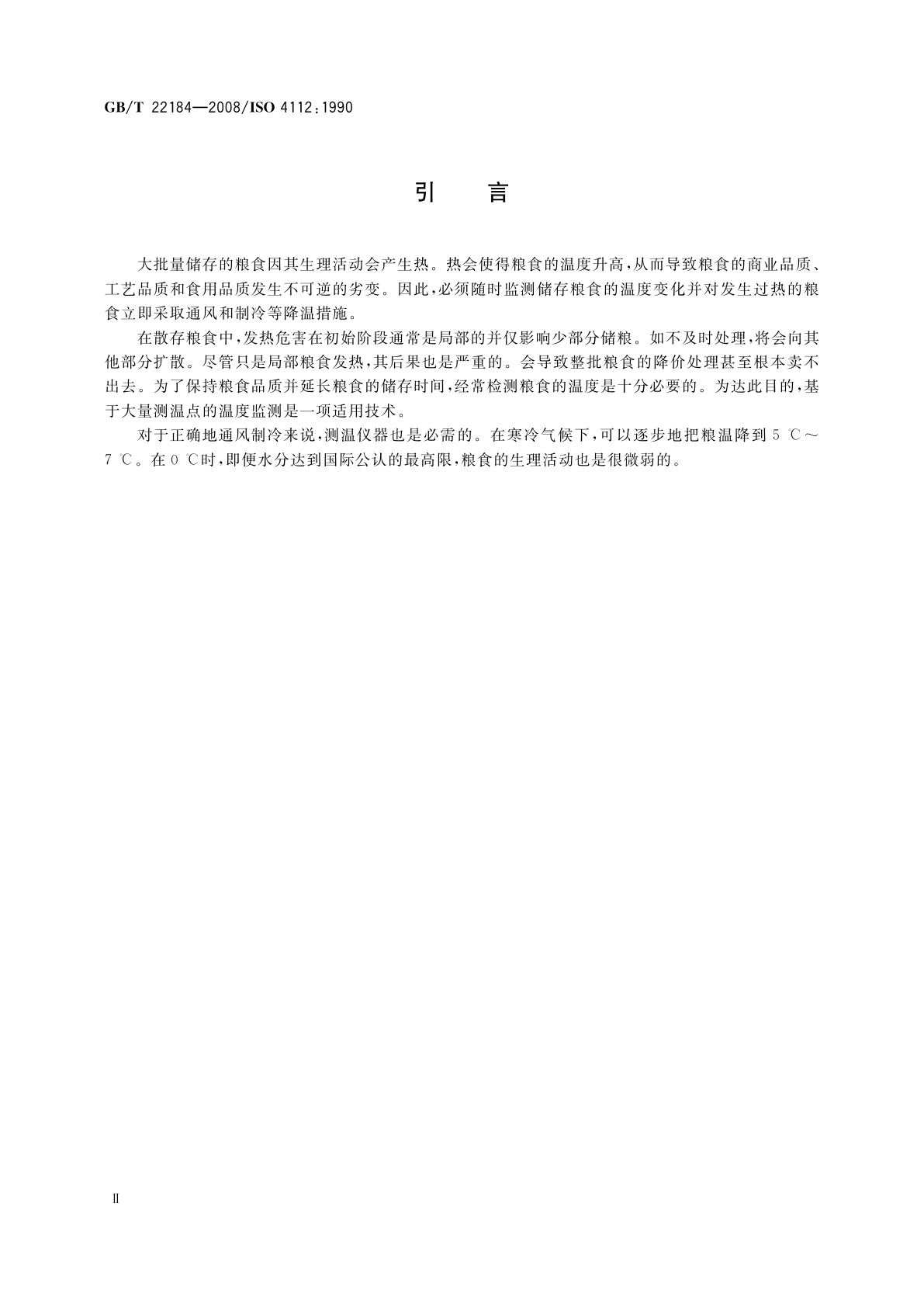 GB/T 22184—2008/ISO 4112:1990

引　言

大批量储存的粮食因其生理活动会产生热。热会使得粮食的温度升高，从而导致粮食的商业品质、工艺品质和食用品质发生不可逆的劣变。因此，必须随时监测储存粮食的温度变化并对发生过热的粮食立即采取通风和制冷等降温措施。

在散存粮食中，发热危害在初始阶段通常是局部的并仅影响少部分储粮。如不及时处理，将会向其他部分扩散。尽管只是局部粮食发热，其后果也是严重的。会导致整批粮食的降价处理甚至根本卖不出去。为了保持粮食品质并延长粮食的储存时间，经常检测粮食的温度是十分必要的。为达此目的，基于大量测温点的温度监测是一项适用技术。

对于正确地通风制冷来说，测温仪器也是必需的。在寒冷气候下，可以逐步地把粮温降到 5 ℃～7 ℃。在 0 ℃时，即便水分达到国际公认的最高限，粮食的生理活动也是很微弱的。

Ⅱ